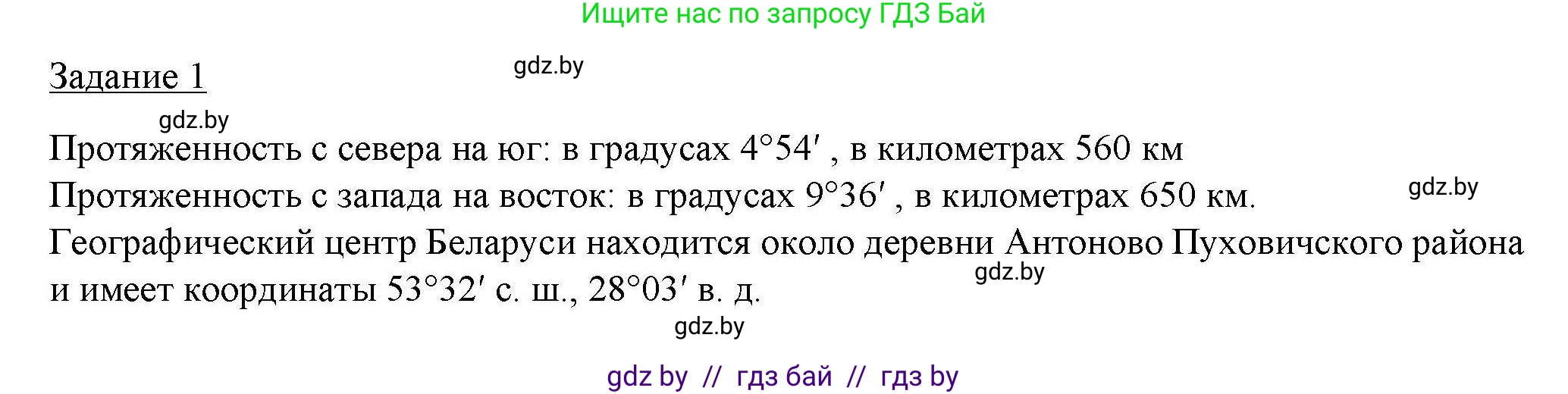 Ищите нас по запросу ГДЗ Бай

Задание 1

gdz.by

gdz.by

Протяженность с севера на юг: в градусах $4°54'$ , в километрах 560 км
Протяженность с запада на восток: в градусах $9°36'$ , в километрах 650 км.

gdz.by

Географический центр Беларуси находится около деревни Антоново Пуховичского района и имеет координаты $53°32'$ с. ш., $28°03'$ в. д.

gdz.by

gdz.by

gdz by // гдз бай // гдз by